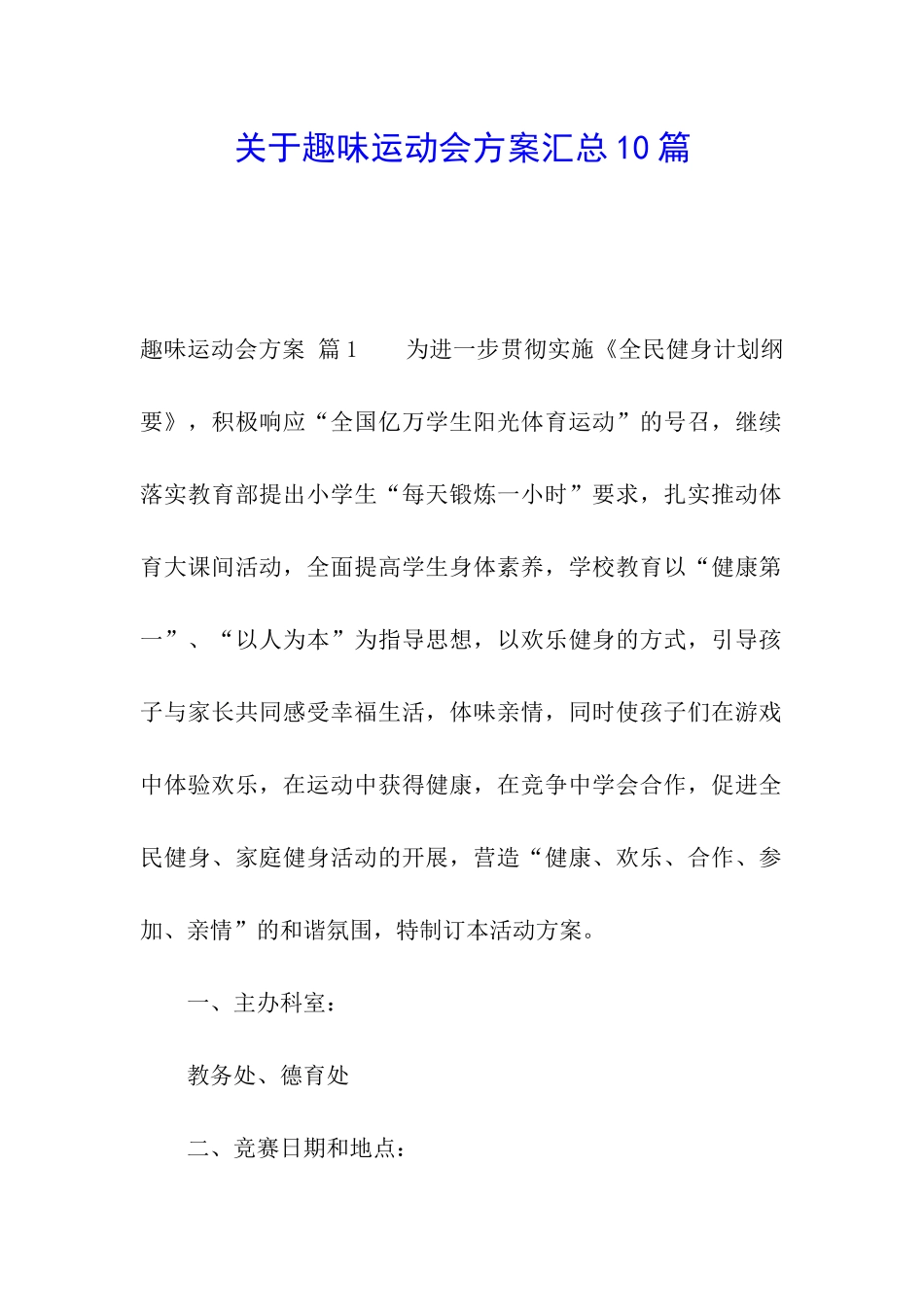 关于趣味运动会方案汇总10篇

趣味运动会方案 篇1　　为进一步贯彻实施《全民健身计划纲要》，积极响应“全国亿万学生阳光体育运动”的号召，继续落实教育部提出小学生“每天锻炼一小时”要求，扎实推动体育大课间活动，全面提高学生身体素养，学校教育以“健康第一”、“以人为本”为指导思想，以欢乐健身的方式，引导孩子与家长共同感受幸福生活，体味亲情，同时使孩子们在游戏中体验欢乐，在运动中获得健康，在竞争中学会合作，促进全民健身、家庭健身活动的开展，营造“健康、欢乐、合作、参加、亲情”的和谐氛围，特制订本活动方案。

一、主办科室：

教务处、德育处

二、竞赛日期和地点：